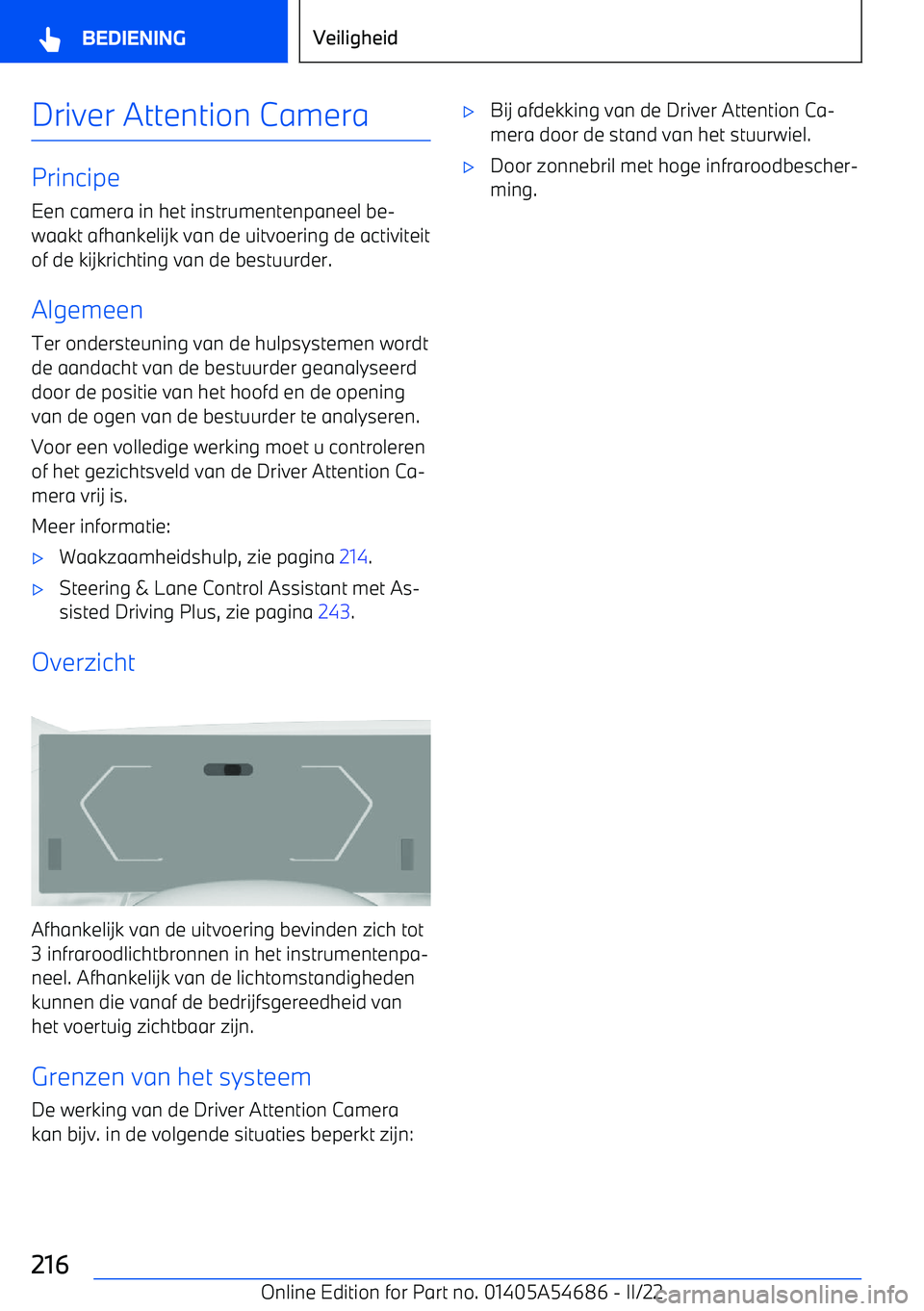 BEDIENING

Veiligheid

Driver Attention Camera

Principe

Een camera in het instrumentenpaneel bewaakt afhankelijk van de uitvoering de activiteit of de kijkrichting van de bestuurder.

Algemeen

Ter ondersteuning van de hulpsystemen wordt de aandacht van de bestuurder geanalyseerd door de positie van het hoofd en de opening van de ogen van de bestuurder te analyseren.

Voor een volledige werking moet u controleren of het gezichtsveld van de Driver Attention Camera vrij is.

Meer informatie:

▷ Waakzaamheidshulp, zie pagina 214.

▷ Steering & Lane Control Assistant met Assisted Driving Plus, zie pagina 243.

Overzicht

Afhankelijk van de uitvoering bevinden zich tot 3 infraroodlichtbronnen in het instrumentenpaneel. Afhankelijk van de lichtomstandigheden kunnen die vanaf de bedrijfsgereedheid van het voertuig zichtbaar zijn.

Grenzen van het systeem

De werking van de Driver Attention Camera kan bijv. in de volgende situaties beperkt zijn:

▷ Bij afdekking van de Driver Attention Camera door de stand van het stuurwiel.

▷ Door zonnebril met hoge infraroodbescherming.

216

Online Edition for Part no. 01405A54686 - II/22

carmanualsonline.info